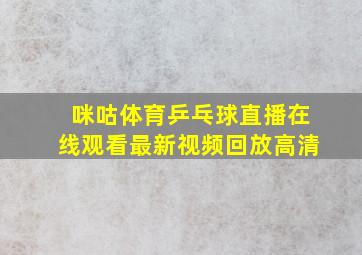 咪咕体育乒乓球直播在线观看最新视频回放高清